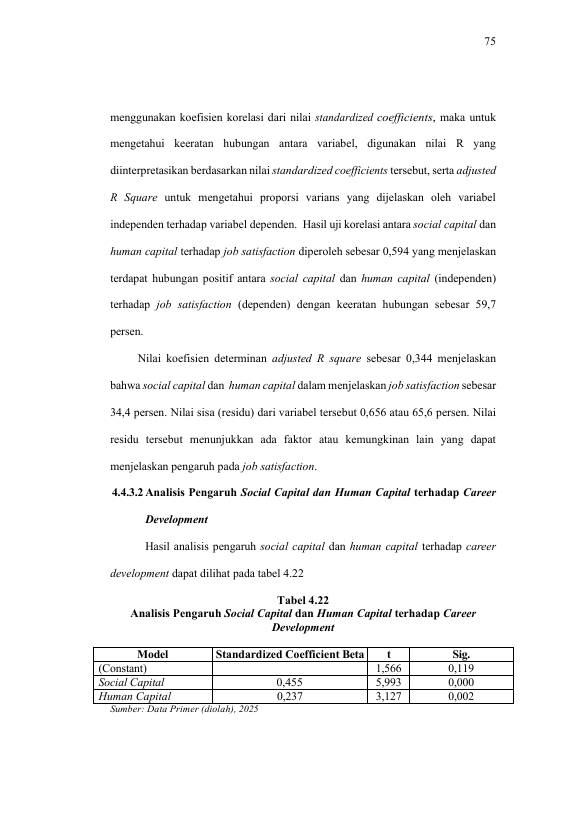 75

menggunakan koefisien korelasi dari nilai standardized coefficients, maka untuk mengetahui keeratan hubungan antara variabel, digunakan nilai R yang diinterpretasikan berdasarkan nilai standardized coefficients tersebut, serta adjusted R Square untuk mengetahui proporsi varians yang dijelaskan oleh variabel independen terhadap variabel dependen. Hasil uji korelasi antara social capital dan human capital terhadap job satisfaction diperoleh sebesar 0,594 yang menjelaskan terdapat hubungan positif antara social capital dan human capital (independen) terhadap job satisfaction (dependen) dengan keeratan hubungan sebesar 59,7 persen.

Nilai koefisien determinan adjusted R square sebesar 0,344 menjelaskan bahwa social capital dan human capital dalam menjelaskan job satisfaction sebesar 34,4 persen. Nilai sisa (residu) dari variabel tersebut 0,656 atau 65,6 persen. Nilai residu tersebut menunjukkan ada faktor atau kemungkinan lain yang dapat menjelaskan pengaruh pada job satisfaction.

4.4.3.2 Analisis Pengaruh Social Capital dan Human Capital terhadap Career Development

Hasil analisis pengaruh social capital dan human capital terhadap career development dapat dilihat pada tabel 4.22

Tabel 4.22
Analisis Pengaruh Social Capital dan Human Capital terhadap Career Development

| Model | Standardized Coefficient Beta | t | Sig. |
|---|---|---|---|
| (Constant) | | 1,566 | 0,119 |
| Social Capital | 0,455 | 5,993 | 0,000 |
| Human Capital | 0,237 | 3,127 | 0,002 |

Sumber: Data Primer (diolah), 2025